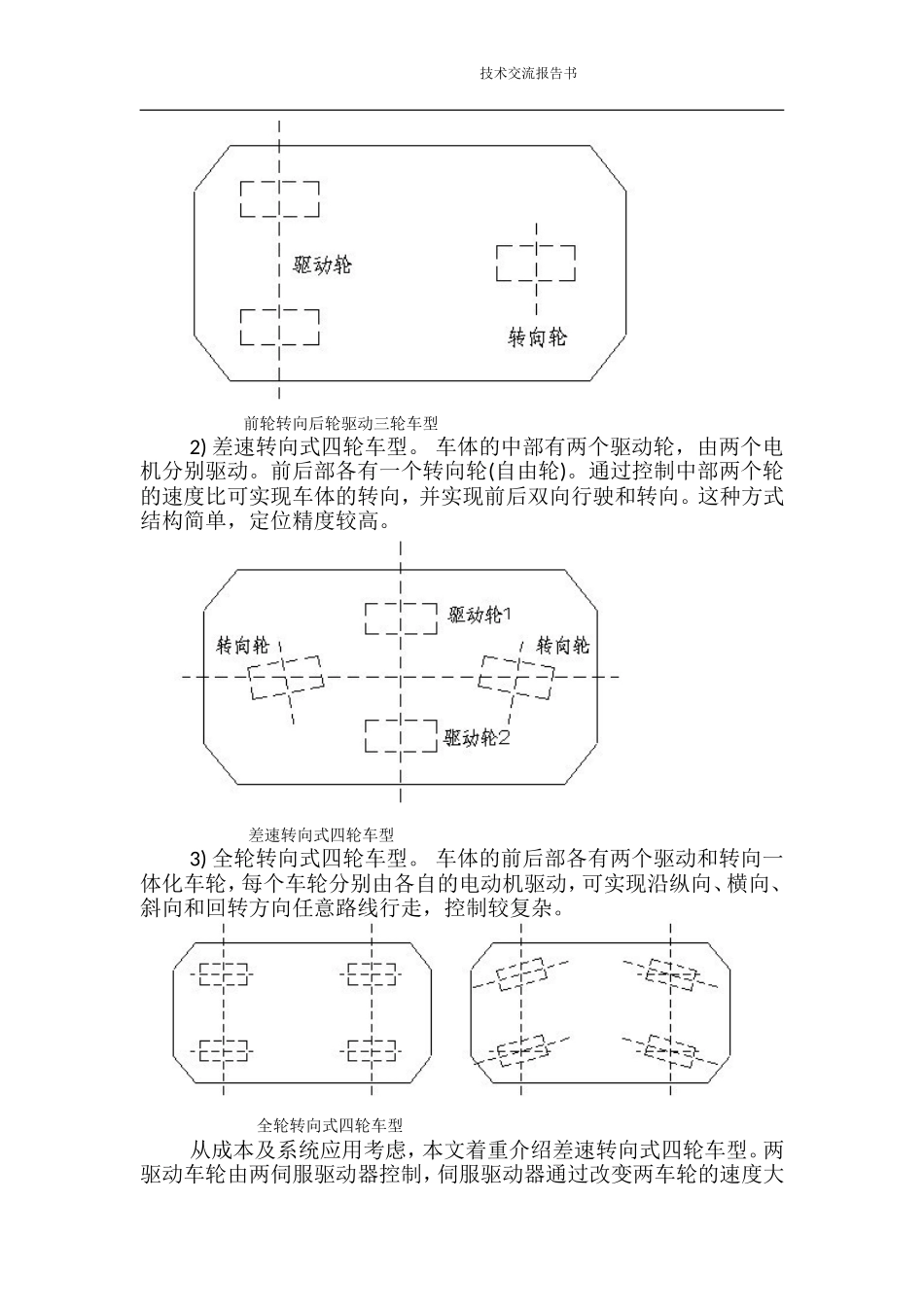 技术交流报告书

驱动轮

转向轮

前轮转向后轮驱动三轮车型

2) 差速转向式四轮车型。 车体的中部有两个驱动轮，由两个电机分别驱动。前后部各有一个转向轮(自由轮)。通过控制中部两个轮的速度比可实现车体的转向，并实现前后双向行驶和转向。这种方式结构简单，定位精度较高。

驱动轮1

转向轮

转向轮

驱动轮2

差速转向式四轮车型

3) 全轮转向式四轮车型。 车体的前后部各有两个驱动和转向一体化车轮，每个车轮分别由各自的电动机驱动，可实现沿纵向、横向、斜向和回转方向任意路线行走，控制较复杂。

全轮转向式四轮车型

从成本及系统应用考虑，本文着重介绍差速转向式四轮车型。两驱动车轮由两伺服驱动器控制，伺服驱动器通过改变两车轮的速度大